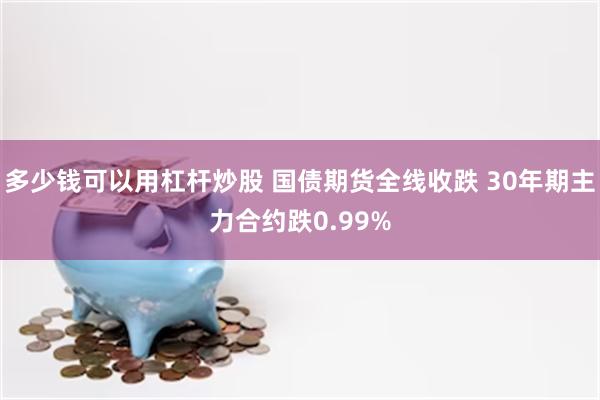 多少钱可以用杠杆炒股 国债期货全线收跌 30年期主力合约跌0.99%